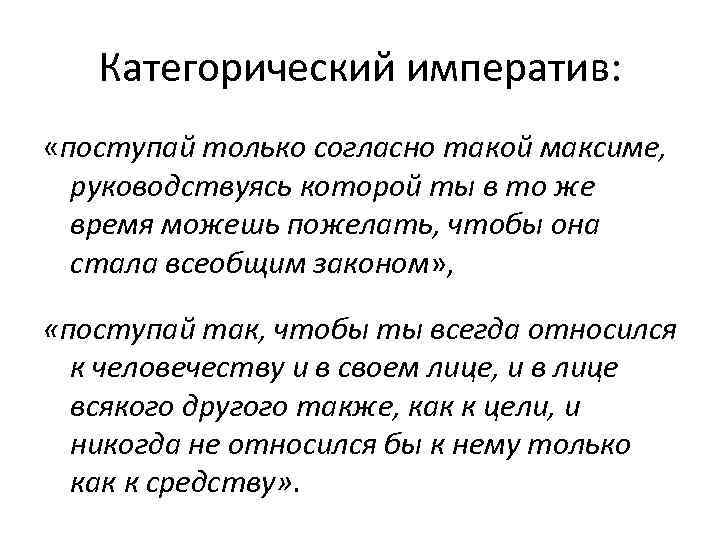 Категорический императив:

«поступай только согласно такой максиме, руководствуясь которой ты в то же время можешь пожелать, чтобы она стала всеобщим законом»,

«поступай так, чтобы ты всегда относился к человечеству и в своем лице, и в лице всякого другого также, как к цели, и никогда не относился бы к нему только как к средству».